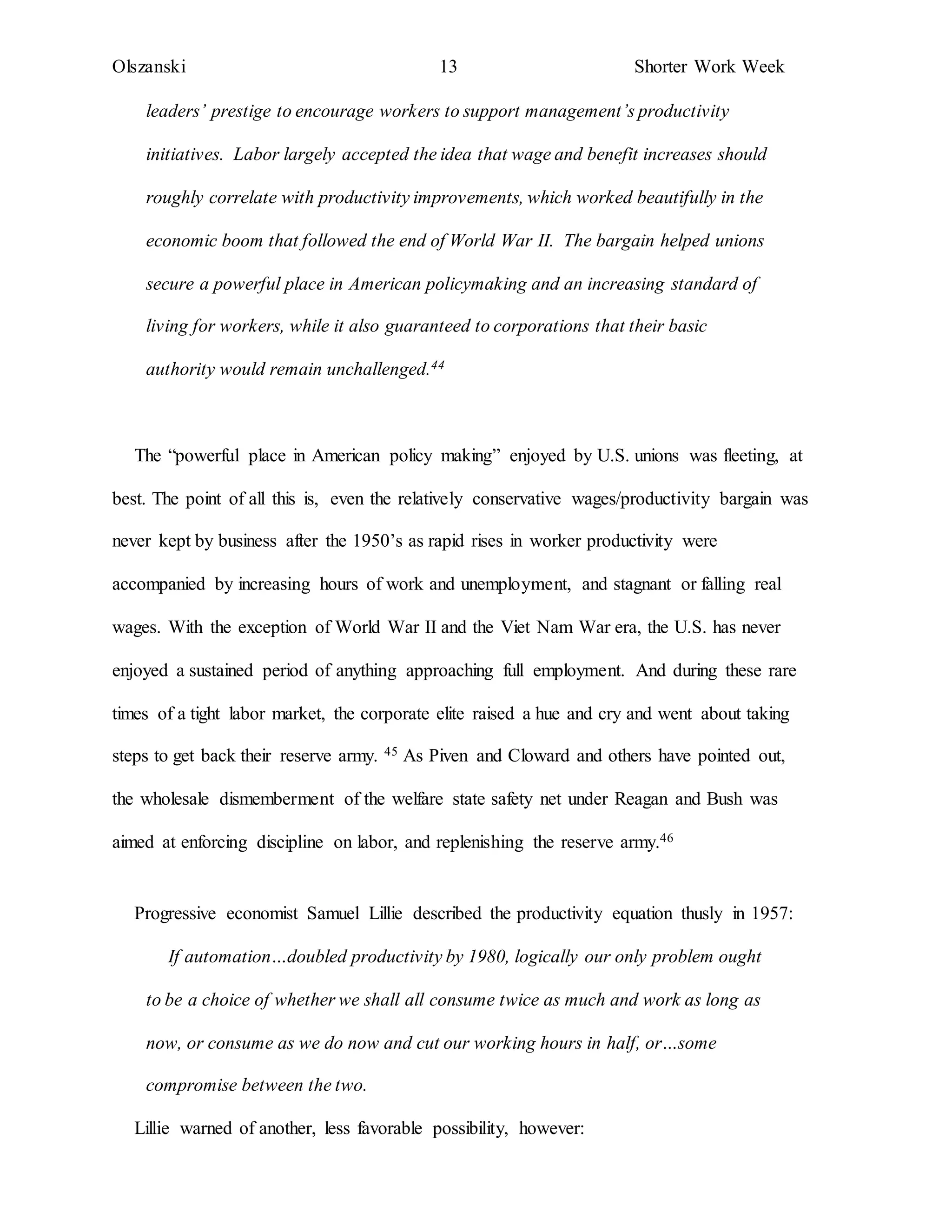 Olszanski 13 Shorter Work Week

leaders' prestige to encourage workers to support management's productivity initiatives. Labor largely accepted the idea that wage and benefit increases should roughly correlate with productivity improvements, which worked beautifully in the economic boom that followed the end of World War II. The bargain helped unions secure a powerful place in American policymaking and an increasing standard of living for workers, while it also guaranteed to corporations that their basic authority would remain unchallenged.$^{44}$

The "powerful place in American policy making" enjoyed by U.S. unions was fleeting, at best. The point of all this is, even the relatively conservative wages/productivity bargain was never kept by business after the 1950's as rapid rises in worker productivity were accompanied by increasing hours of work and unemployment, and stagnant or falling real wages. With the exception of World War II and the Viet Nam War era, the U.S. has never enjoyed a sustained period of anything approaching full employment. And during these rare times of a tight labor market, the corporate elite raised a hue and cry and went about taking steps to get back their reserve army. $^{45}$ As Piven and Cloward and others have pointed out, the wholesale dismemberment of the welfare state safety net under Reagan and Bush was aimed at enforcing discipline on labor, and replenishing the reserve army.$^{46}$

Progressive economist Samuel Lillie described the productivity equation thusly in 1957:

If automation…doubled productivity by 1980, logically our only problem ought to be a choice of whether we shall all consume twice as much and work as long as now, or consume as we do now and cut our working hours in half, or…some compromise between the two.

Lillie warned of another, less favorable possibility, however: